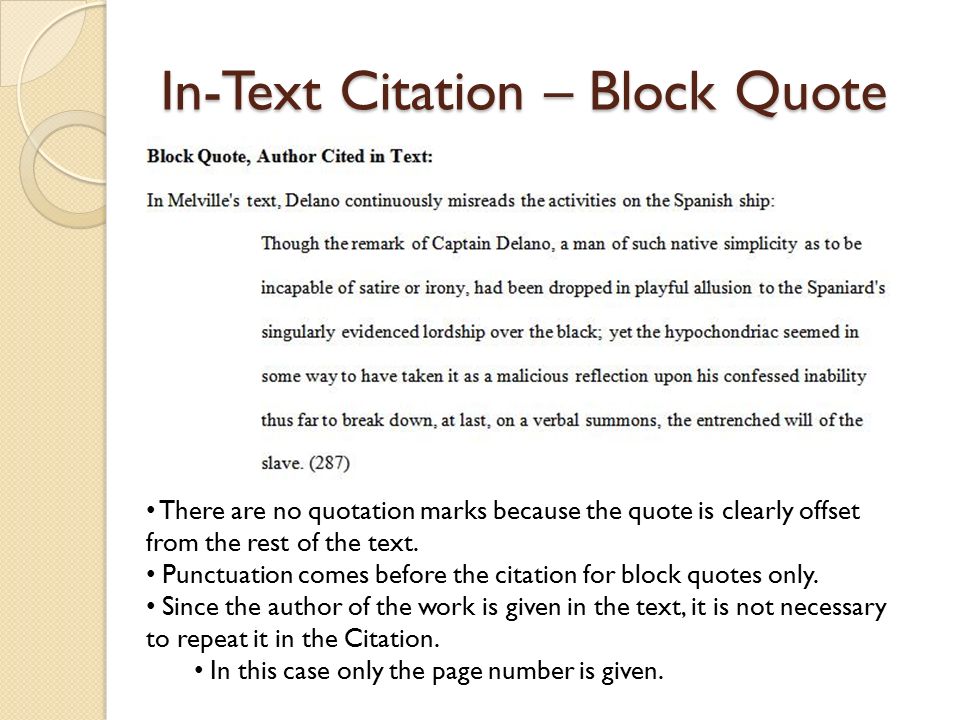 In-Text Citation – Block Quote

Block Quote, Author Cited in Text:

In Melville's text, Delano continuously misreads the activities on the Spanish ship:

Though the remark of Captain Delano, a man of such native simplicity as to be incapable of satire or irony, had been dropped in playful allusion to the Spaniard's singularly evidenced lordship over the black; yet the hypochondriac seemed in some way to have taken it as a malicious reflection upon his confessed inability thus far to break down, at last, on a verbal summons, the entrenched will of the slave. (287)

• There are no quotation marks because the quote is clearly offset from the rest of the text.
• Punctuation comes before the citation for block quotes only.
• Since the author of the work is given in the text, it is not necessary to repeat it in the Citation.
• In this case only the page number is given.